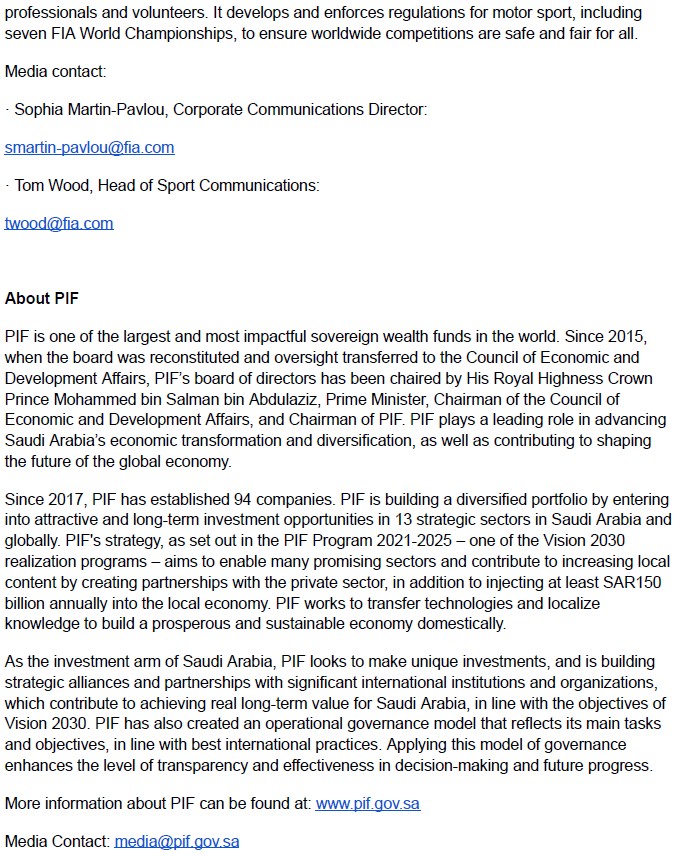 professionals and volunteers. It develops and enforces regulations for motor sport, including seven FIA World Championships, to ensure worldwide competitions are safe and fair for all.

Media contact:

· Sophia Martin-Pavlou, Corporate Communications Director:

smartin-pavlou@fia.com

· Tom Wood, Head of Sport Communications:

twood@fia.com

About PIF

PIF is one of the largest and most impactful sovereign wealth funds in the world. Since 2015, when the board was reconstituted and oversight transferred to the Council of Economic and Development Affairs, PIF's board of directors has been chaired by His Royal Highness Crown Prince Mohammed bin Salman bin Abdulaziz, Prime Minister, Chairman of the Council of Economic and Development Affairs, and Chairman of PIF. PIF plays a leading role in advancing Saudi Arabia's economic transformation and diversification, as well as contributing to shaping the future of the global economy.

Since 2017, PIF has established 94 companies. PIF is building a diversified portfolio by entering into attractive and long-term investment opportunities in 13 strategic sectors in Saudi Arabia and globally. PIF's strategy, as set out in the PIF Program 2021-2025 – one of the Vision 2030 realization programs – aims to enable many promising sectors and contribute to increasing local content by creating partnerships with the private sector, in addition to injecting at least SAR150 billion annually into the local economy. PIF works to transfer technologies and localize knowledge to build a prosperous and sustainable economy domestically.

As the investment arm of Saudi Arabia, PIF looks to make unique investments, and is building strategic alliances and partnerships with significant international institutions and organizations, which contribute to achieving real long-term value for Saudi Arabia, in line with the objectives of Vision 2030. PIF has also created an operational governance model that reflects its main tasks and objectives, in line with best international practices. Applying this model of governance enhances the level of transparency and effectiveness in decision-making and future progress.

More information about PIF can be found at: www.pif.gov.sa

Media Contact: media@pif.gov.sa